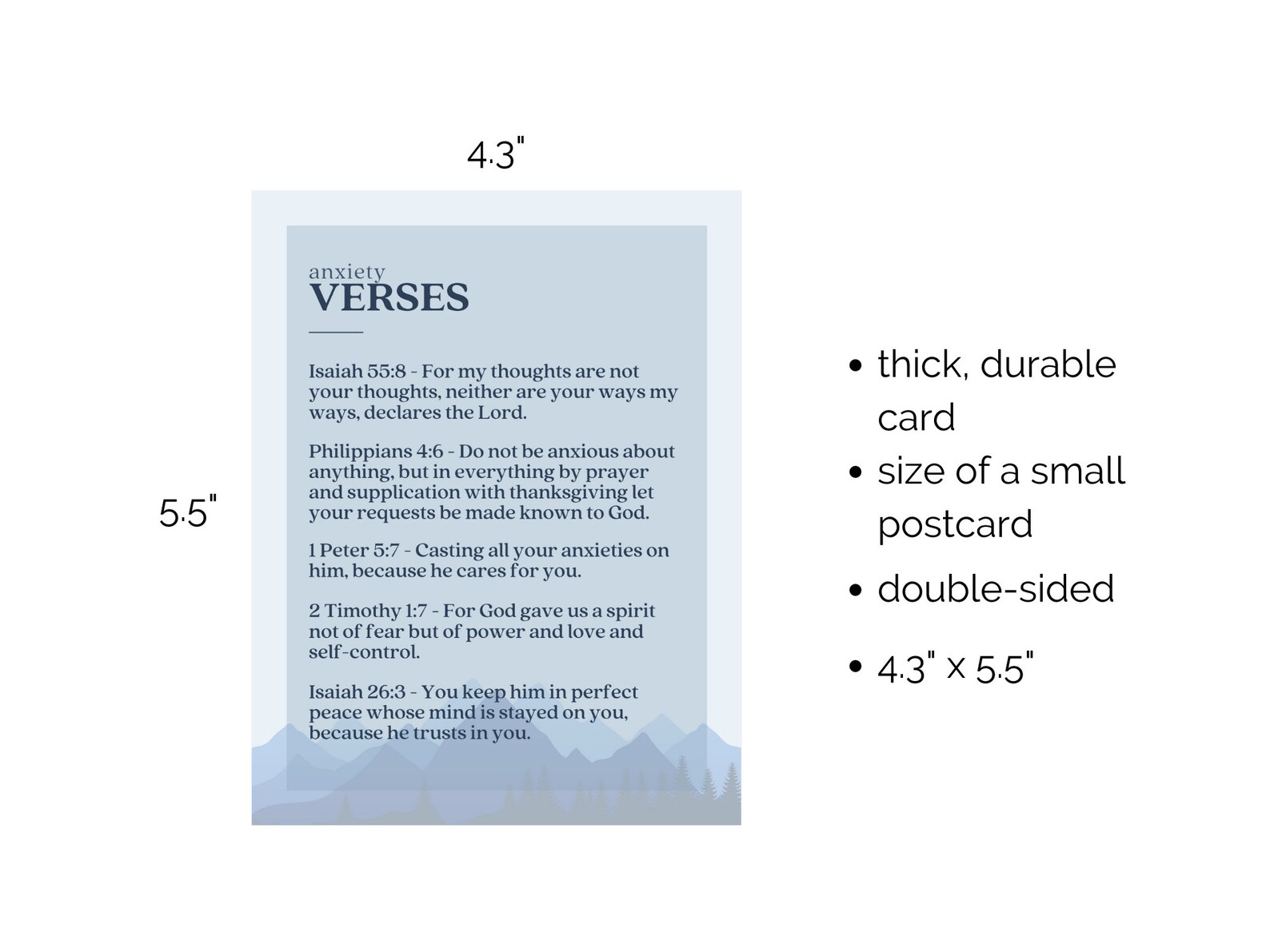 4.3"

5.5"

anxiety
VERSES

Isaiah 55:8 - For my thoughts are not your thoughts, neither are your ways my ways, declares the Lord.

Philippians 4:6 - Do not be anxious about anything, but in everything by prayer and supplication with thanksgiving let your requests be made known to God.

1 Peter 5:7 - Casting all your anxieties on him, because he cares for you.

2 Timothy 1:7 - For God gave us a spirit not of fear but of power and love and self-control.

Isaiah 26:3 - You keep him in perfect peace whose mind is stayed on you, because he trusts in you.

• thick, durable card
• size of a small postcard
• double-sided
• 4.3" x 5.5"